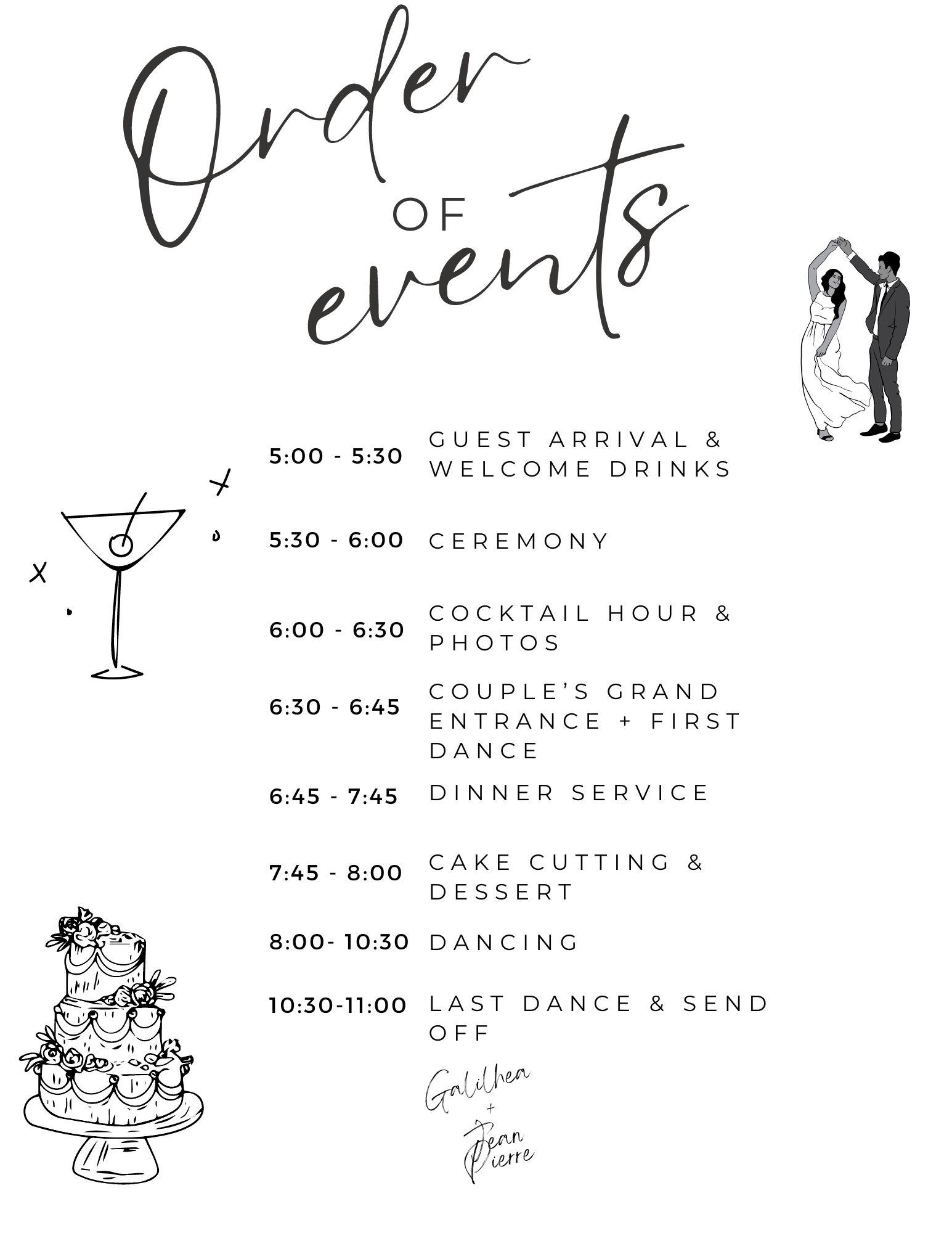 Order
OF
events

5:00 - 5:30 GUEST ARRIVAL & WELCOME DRINKS

5:30 - 6:00 CEREMONY

6:00 - 6:30 COCKTAIL HOUR & PHOTOS

6:30 - 6:45 COUPLE'S GRAND ENTRANCE + FIRST DANCE

6:45 - 7:45 DINNER SERVICE

7:45 - 8:00 CAKE CUTTING & DESSERT

8:00- 10:30 DANCING

10:30-11:00 LAST DANCE & SEND OFF

Galilhea
+
Jean Pierre